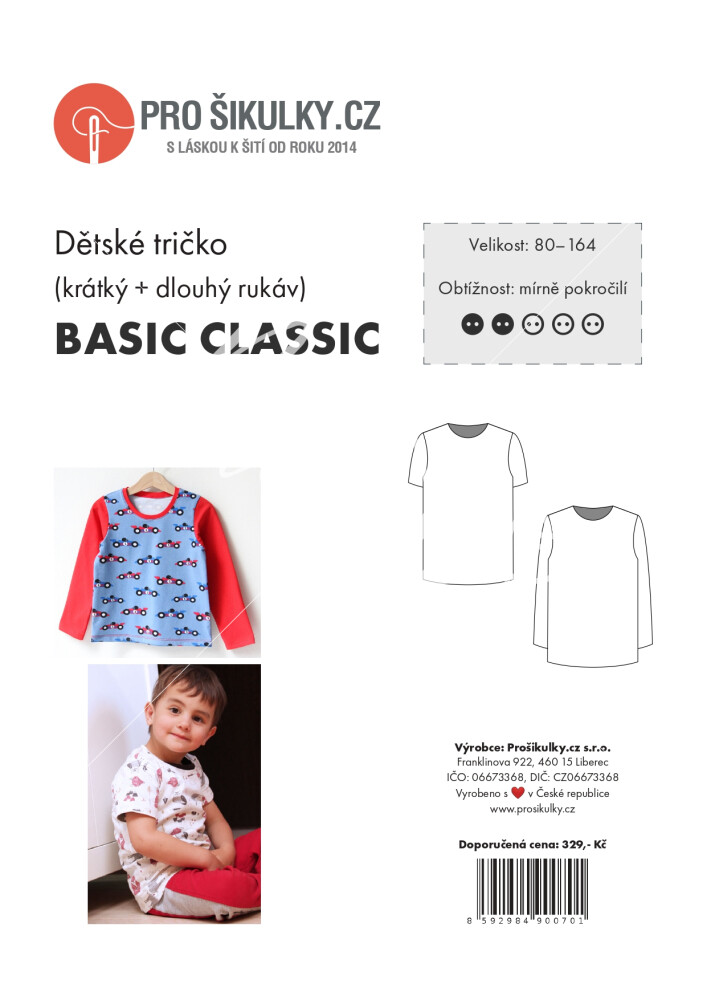 PRO ŠIKULKY.CZ
S LÁSKOU K ŠITÍ OD ROKU 2014

Dětské tričko
(krátký + dlouhý rukáv)
BASIC CLASSIC

Velikost: 80–164
Obtížnost: mírně pokročilí

Výrobce: Prošikulky.cz s.r.o.
Franklinova 922, 460 15 Liberec
IČO: 06673368, DIČ: CZ06673368
Vyrobeno s ❤ v České republice
www.prosikulky.cz

Doporučená cena: 329,- Kč

8 592984 900701